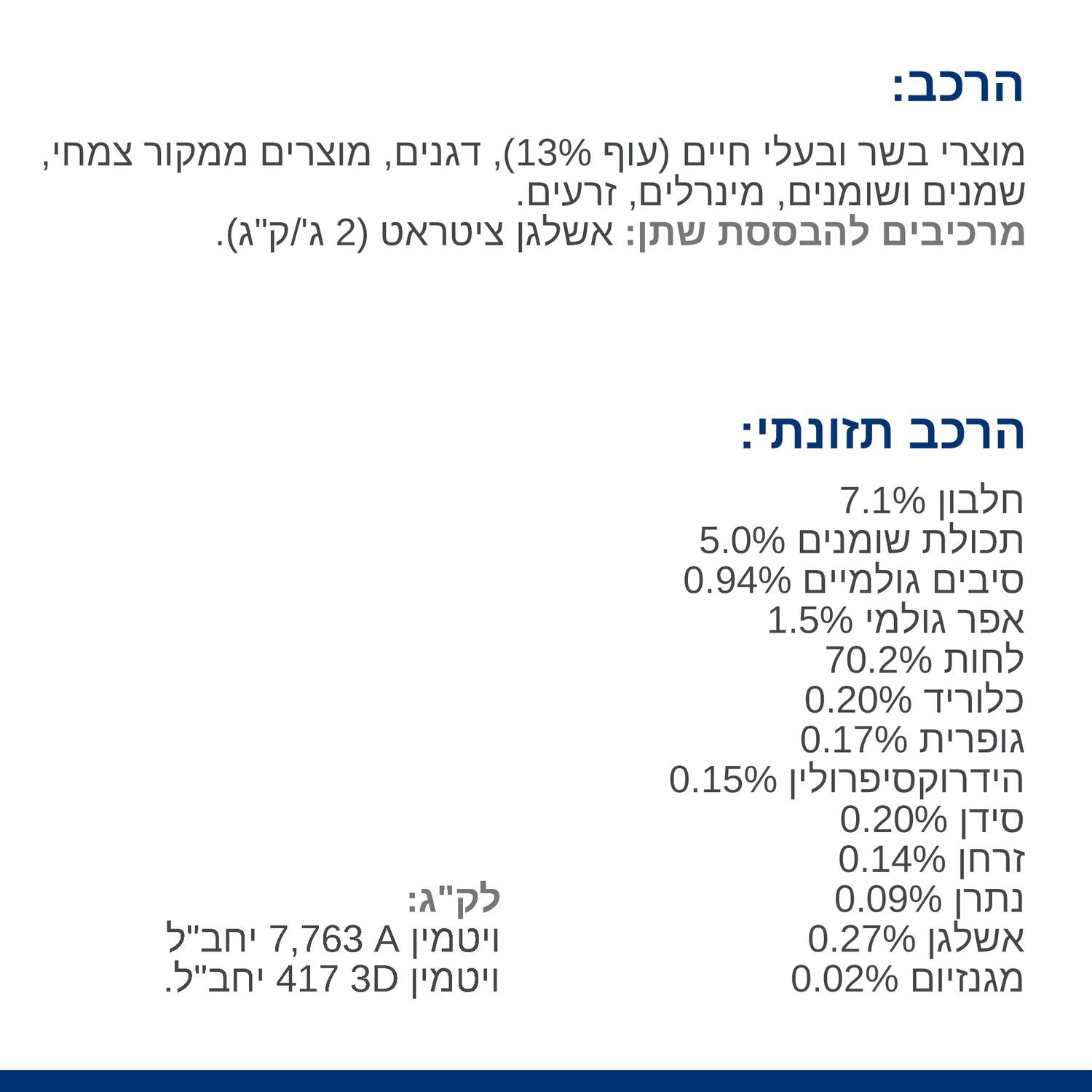 הרכב:

מוצרי בשר ובעלי חיים (עוף 13%), דגנים, מוצרים ממקור צמחי, שמנים ושומנים, מינרלים, זרעים.
מרכיבים להבססת שתן: אשלגן ציטראט (2 ג'/ק"ג).

הרכב תזונתי:

חלבון 7.1%
תכולת שומנים 5.0%
סיבים גולמיים 0.94%
אפר גולמי 1.5%
לחות 70.2%
כלוריד 0.20%
גופרית 0.17%
הידרוקסיפרולין 0.15%
סידן 0.20%
זרחן 0.14%
נתרן 0.09%
אשלגן 0.27%
מגנזיום 0.02%

לק"ג:
ויטמין A 7,763 יחב"ל
ויטמין 3D 417 יחב"ל.